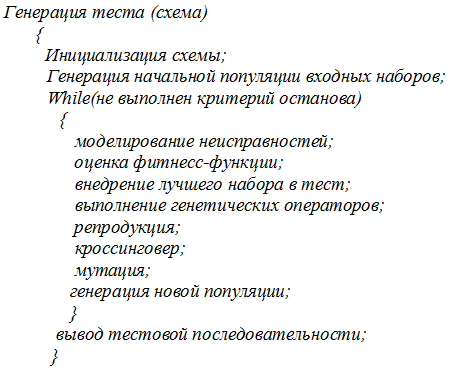 Генерация теста (схема)
{
Инициализация схемы;
Генерация начальной популяции входных наборов;
While(не выполнен критерий останова)
{
моделирование неисправностей;
оценка фитнесс-функции;
внедрение лучшего набора в тест;
выполнение генетических операторов;
репродукция;
кроссинговер;
мутация;
генерация новой популяции;
}
вывод тестовой последовательности;
}